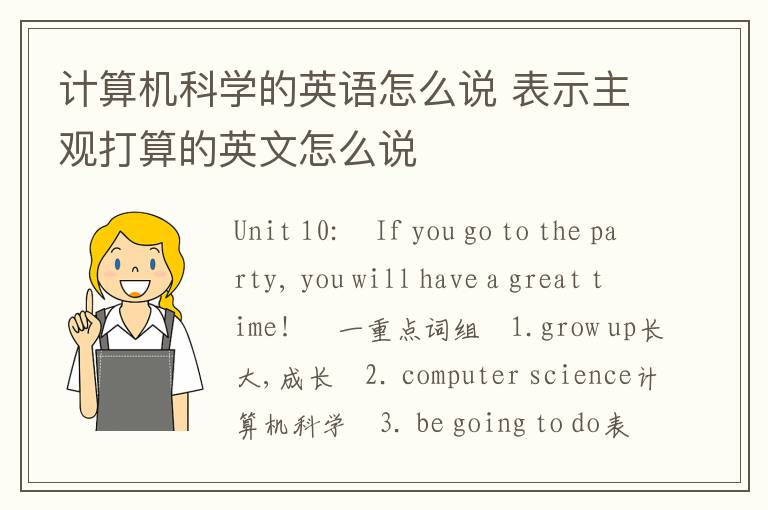 计算机科学的英语怎么说 表示主观打算的英文怎么说

Unit 10: If you go to the party, you will have a great time! 一重点词组 1. grow up长大，成长 2. computer science计算机科学 3. be going to do表